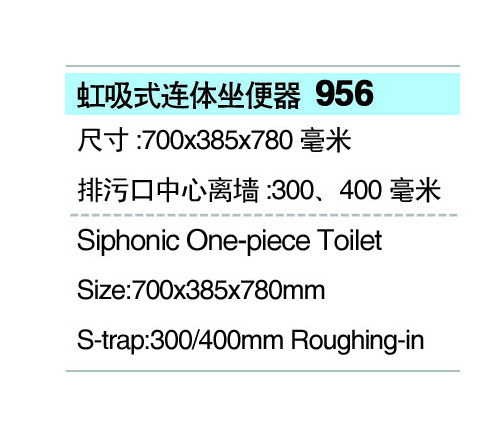 虹吸式连体坐便器 956

尺寸 :700x385x780 毫米

排污口中心离墙 :300、400 毫米

Siphonic One-piece Toilet

Size:700x385x780mm

S-trap:300/400mm Roughing-in